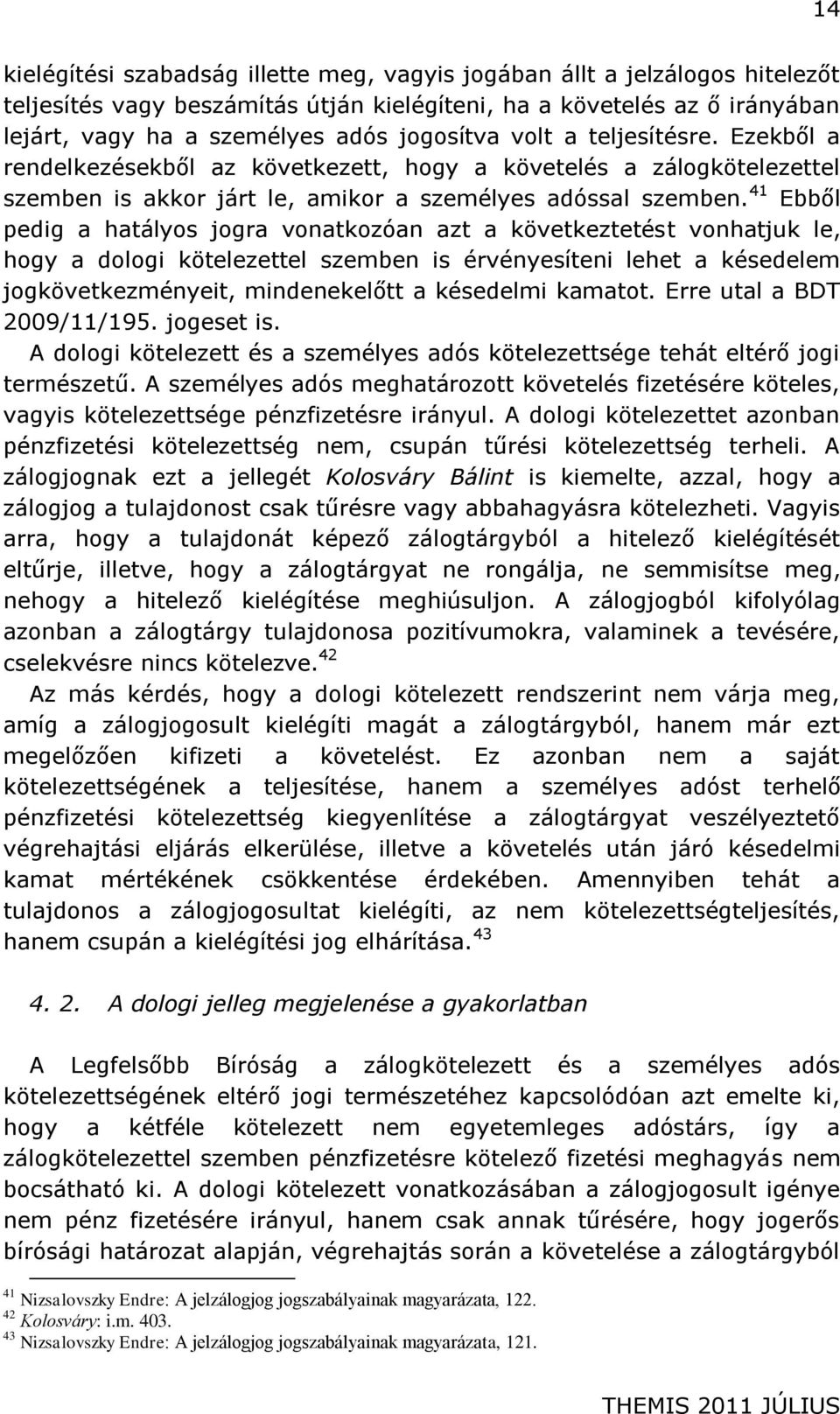 14

kielégítési szabadság illette meg, vagyis jogában állt a jelzálogos hitelezőt teljesítés vagy beszámítás útján kielégíteni, ha a követelés az ő irányában lejárt, vagy ha a személyes adós jogosítva volt a teljesítésre. Ezekből a rendelkezésekből az következett, hogy a követelés a zálogkötelezettel szemben is akkor járt le, amikor a személyes adóssal szemben.$^{41}$ Ebből pedig a hatályos jogra vonatkozóan azt a következtetést vonhatjuk le, hogy a dologi kötelezettel szemben is érvényesíteni lehet a késedelem jogkövetkezményeit, mindenekelőtt a késedelmi kamatot. Erre utal a BDT 2009/11/195. jogeset is.

A dologi kötelezett és a személyes adós kötelezettsége tehát eltérő jogi természetű. A személyes adós meghatározott követelés fizetésére köteles, vagyis kötelezettsége pénzfizetésre irányul. A dologi kötelezettet azonban pénzfizetési kötelezettség nem, csupán tűrési kötelezettség terheli. A zálogjognak ezt a jellegét Kolosváry Bálint is kiemelte, azzal, hogy a zálogjog a tulajdonost csak tűrésre vagy abbahagyásra kötelezheti. Vagyis arra, hogy a tulajdonát képező zálogtárgyból a hitelező kielégítését eltűrje, illetve, hogy a zálogtárgyat ne rongálja, ne semmisítse meg, nehogy a hitelező kielégítése meghiúsuljon. A zálogjogból kifolyólag azonban a zálogtárgy tulajdonosa pozitívumokra, valaminek a tevésére, cselekvésre nincs kötelezve.$^{42}$

Az más kérdés, hogy a dologi kötelezett rendszerint nem várja meg, amíg a zálogjogosult kielégíti magát a zálogtárgyból, hanem már ezt megelőzően kifizeti a követelést. Ez azonban nem a saját kötelezettségének a teljesítése, hanem a személyes adóst terhelő pénzfizetési kötelezettség kiegyenlítése a zálogtárgyat veszélyeztető végrehajtási eljárás elkerülése, illetve a követelés után járó késedelmi kamat mértékének csökkentése érdekében. Amennyiben tehát a tulajdonos a zálogjogosultat kielégíti, az nem kötelezettségteljesítés, hanem csupán a kielégítési jog elhárítása.$^{43}$

4. 2. A dologi jelleg megjelenése a gyakorlatban

A Legfelsőbb Bíróság a zálogkötelezett és a személyes adós kötelezettségének eltérő jogi természetéhez kapcsolódóan azt emelte ki, hogy a kétféle kötelezett nem egyetemleges adóstárs, így a zálogkötelezettel szemben pénzfizetésre kötelező fizetési meghagyás nem bocsátható ki. A dologi kötelezett vonatkozásában a zálogjogosult igénye nem pénz fizetésére irányul, hanem csak annak tűrésére, hogy jogerős bírósági határozat alapján, végrehajtás során a követelése a zálogtárgyból

$^{41}$ Nizsalovszky Endre: A jelzálogjog jogszabályainak magyarázata, 122.
$^{42}$ Kolosváry: i.m. 403.
$^{43}$ Nizsalovszky Endre: A jelzálogjog jogszabályainak magyarázata, 121.

THEMIS 2011 JÚLIUS